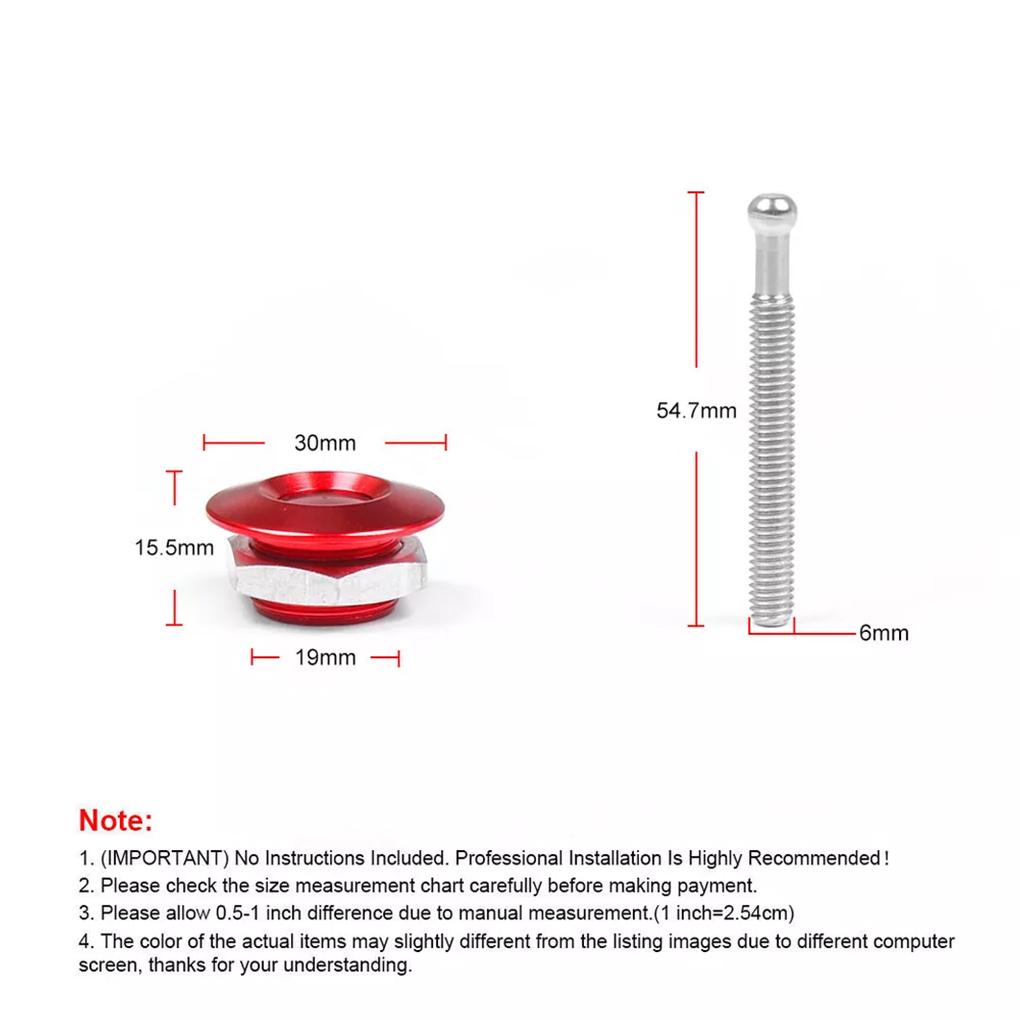 30mm

15.5mm

19mm

54.7mm

6mm

Note:

1. (IMPORTANT) No Instructions Included. Professional Installation Is Highly Recommended!

2. Please check the size measurement chart carefully before making payment.

3. Please allow 0.5-1 inch difference due to manual measurement.(1 inch=2.54cm)

4. The color of the actual items may slightly different from the listing images due to different computer screen, thanks for your understanding.